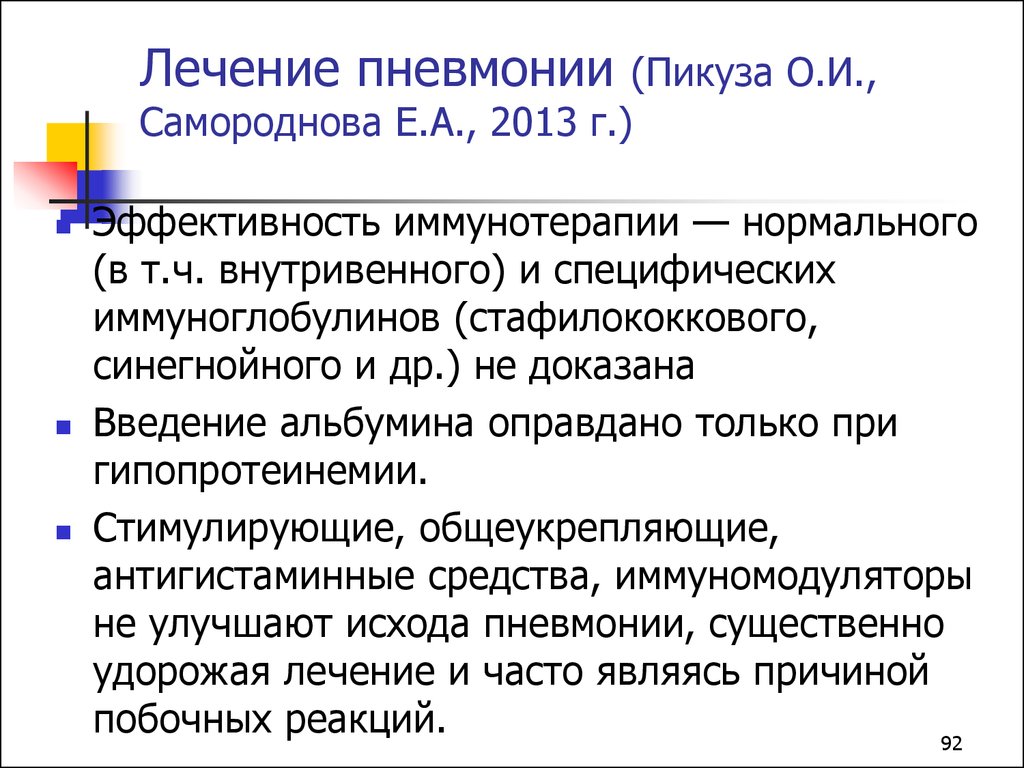 Лечение пневмонии (Пикуза О.И., Самороднова Е.А., 2013 г.)

Эффективность иммунотерапии — нормального (в т.ч. внутривенного) и специфических иммуноглобулинов (стафилококкового, синегнойного и др.) не доказана

Введение альбумина оправдано только при гипопротеинемии.

Стимулирующие, общеукрепляющие, антигистаминные средства, иммуномодуляторы не улучшают исхода пневмонии, существенно удорожая лечение и часто являясь причиной побочных реакций.

92